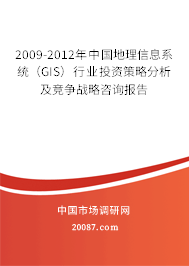 2009-2012年中国地理信息系统（GIS）行业投资策略分析及竞争战略咨询报告

中国市场调研网

20087.com